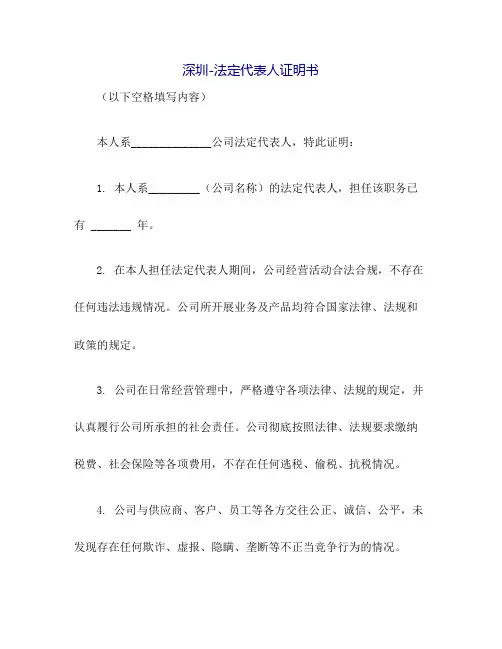 深圳-法定代表人证明书

（以下空格填写内容）

本人系______________公司法定代表人，特此证明：

1. 本人系_________（公司名称）的法定代表人，担任该职务已有 _______ 年。

2. 在本人担任法定代表人期间，公司经营活动合法合规，不存在任何违法违规情况。公司所开展业务及产品均符合国家法律、法规和政策的规定。

3. 公司在日常经营管理中，严格遵守各项法律、法规的规定，并认真履行公司所承担的社会责任。公司彻底按照法律、法规要求缴纳税费、社会保险等各项费用，不存在任何逃税、偷税、抗税情况。

4. 公司与供应商、客户、员工等各方交往公正、诚信、公平，未发现存在任何欺诈、虚报、隐瞒、垄断等不正当竞争行为的情况。